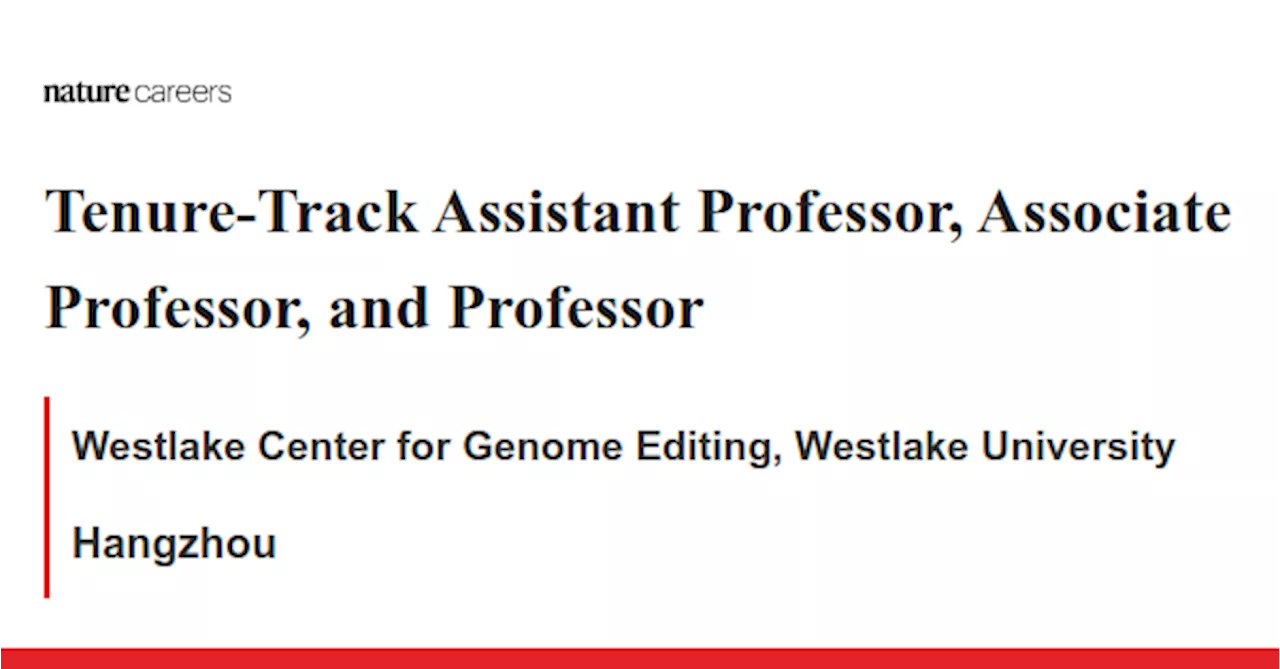 nature careers

Tenure-Track Assistant Professor, Associate Professor, and Professor

Westlake Center for Genome Editing, Westlake University

Hangzhou